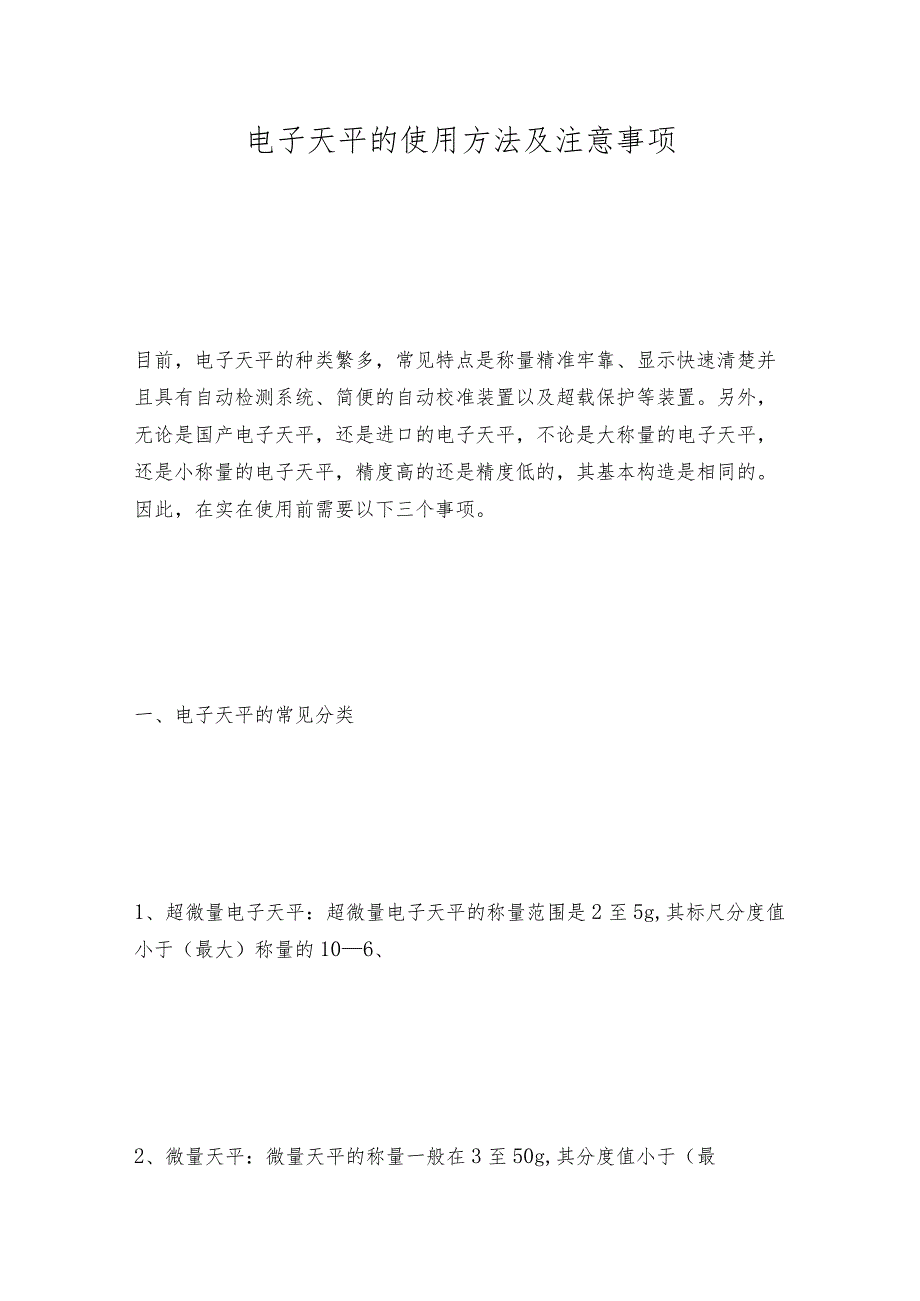 电子天平的使用方法及注意事项

目前，电子天平的种类繁多，常见特点是称量精准牢靠、显示快速清楚并且具有自动检测系统、简便的自动校准装置以及超载保护等装置。另外，无论是国产电子天平，还是进口的电子天平，不论是大称量的电子天平，还是小称量的电子天平，精度高的还是精度低的，其基本构造是相同的。因此，在实在使用前需要以下三个事项。

一、电子天平的常见分类

1、超微量电子天平：超微量电子天平的称量范围是2至5g,其标尺分度值小于（最大）称量的10—6、

2、微量天平：微量天平的称量一般在3至50g,其分度值小于（最